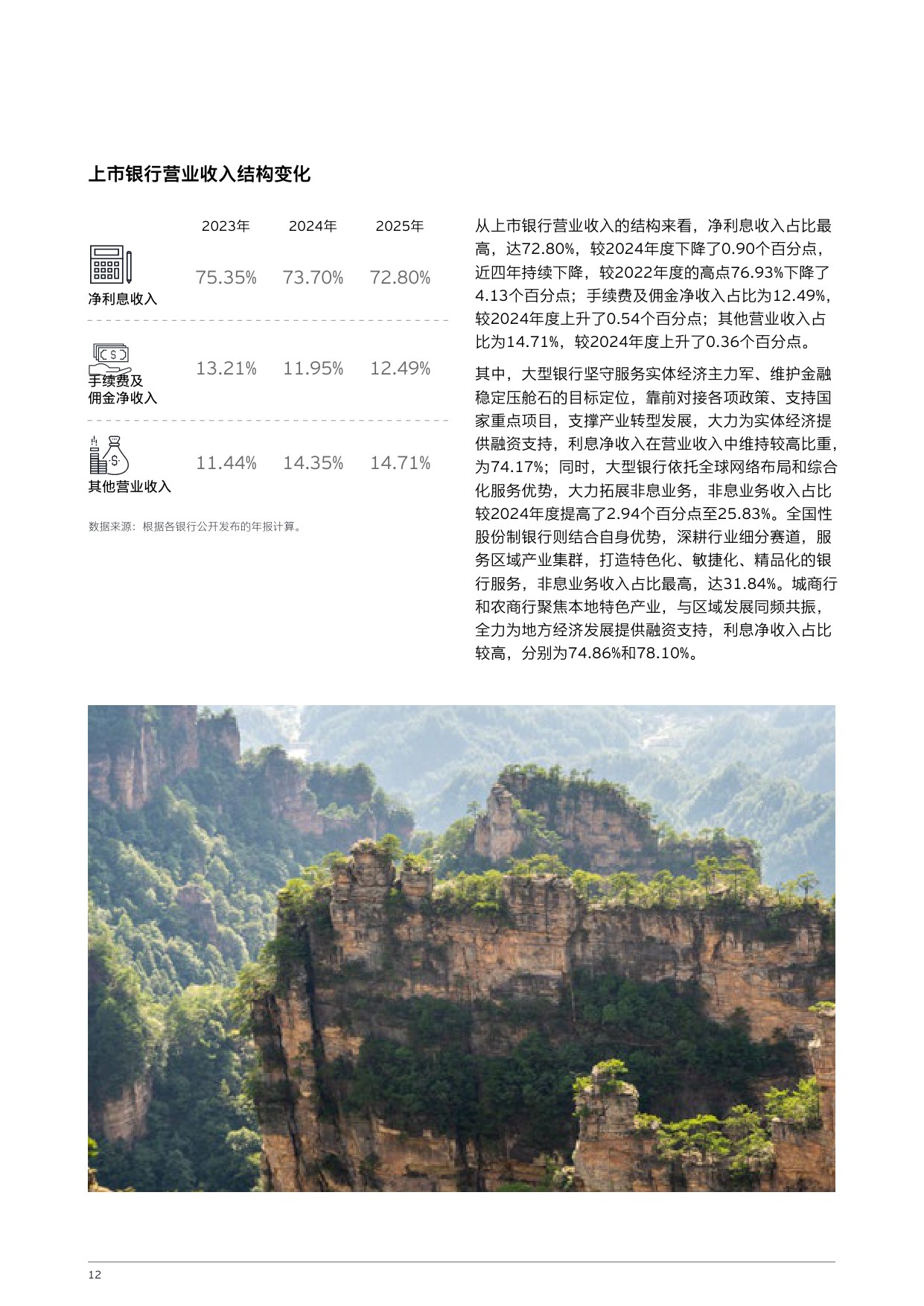 上市银行营业收入结构变化

|  | 2023年 | 2024年 | 2025年 |
|---|---|---|---|
| 净利息收入 | 75.35% | 73.70% | 72.80% |
| 手续费及佣金净收入 | 13.21% | 11.95% | 12.49% |
| 其他营业收入 | 11.44% | 14.35% | 14.71% |

数据来源：根据各银行公开发布的年报计算。

从上市银行营业收入的结构来看，净利息收入占比最高，达72.80%，较2024年度下降了0.90个百分点，近四年持续下降，较2022年度的高点76.93%下降了4.13个百分点；手续费及佣金净收入占比为12.49%，较2024年度上升了0.54个百分点；其他营业收入占比为14.71%，较2024年度上升了0.36个百分点。

其中，大型银行坚守服务实体经济主力军、维护金融稳定压舱石的目标定位，靠前对接各项政策、支持国家重点项目，支撑产业转型发展，大力为实体经济提供融资支持，利息净收入在营业收入中维持较高比重，为74.17%；同时，大型银行依托全球网络布局和综合化服务优势，大力拓展非息业务，非息业务收入占比较2024年度提高了2.94个百分点至25.83%。全国性股份制银行则结合自身优势，深耕行业细分赛道，服务区域产业集群，打造特色化、敏捷化、精品化的银行服务，非息业务收入占比最高，达31.84%。城商行和农商行聚焦本地特色产业，与区域发展同频共振，全力为地方经济发展提供融资支持，利息净收入占比较高，分别为74.86%和78.10%。

12